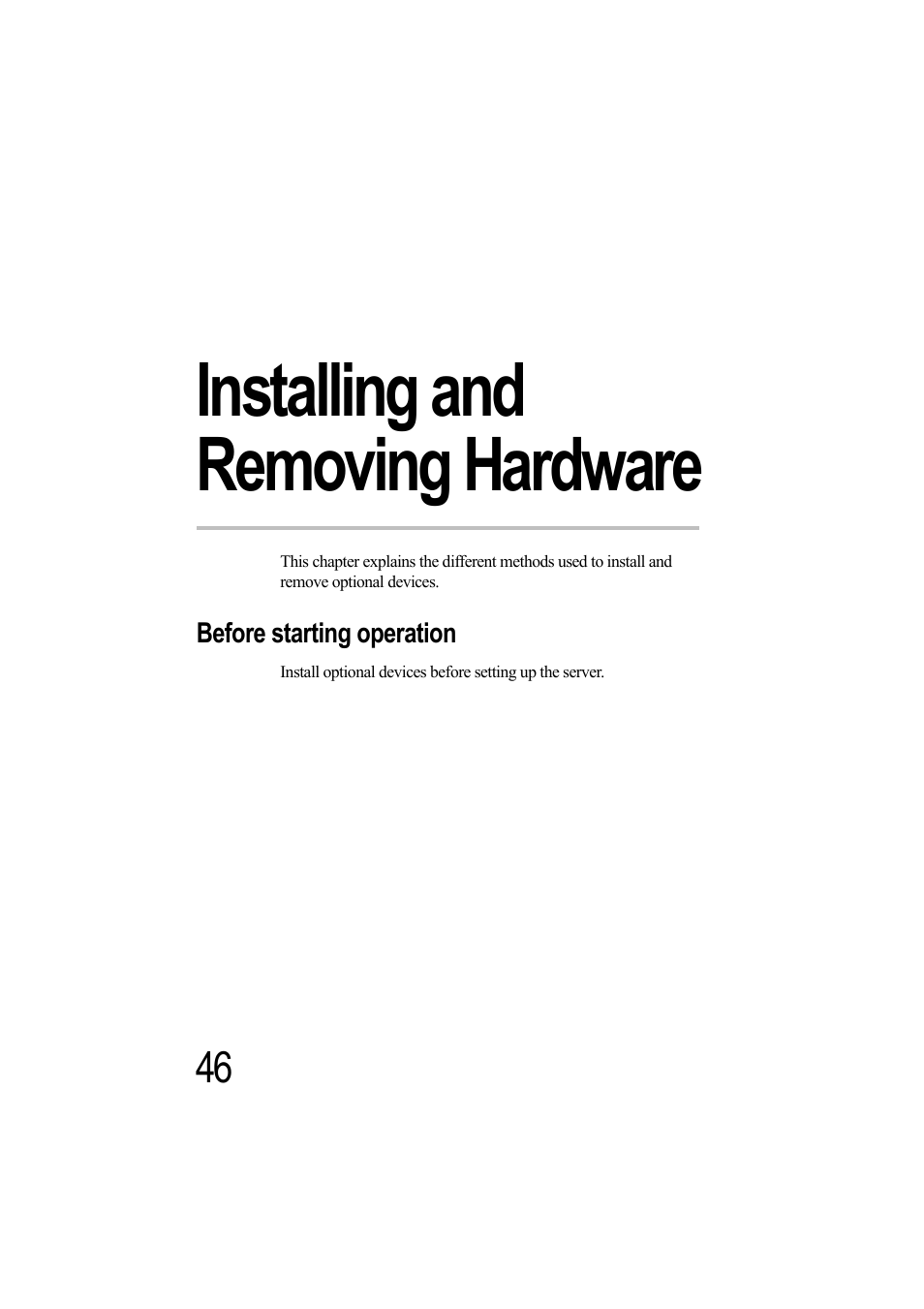 Installing and Removing Hardware

This chapter explains the different methods used to install and remove optional devices.

Before starting operation

Install optional devices before setting up the server.

46